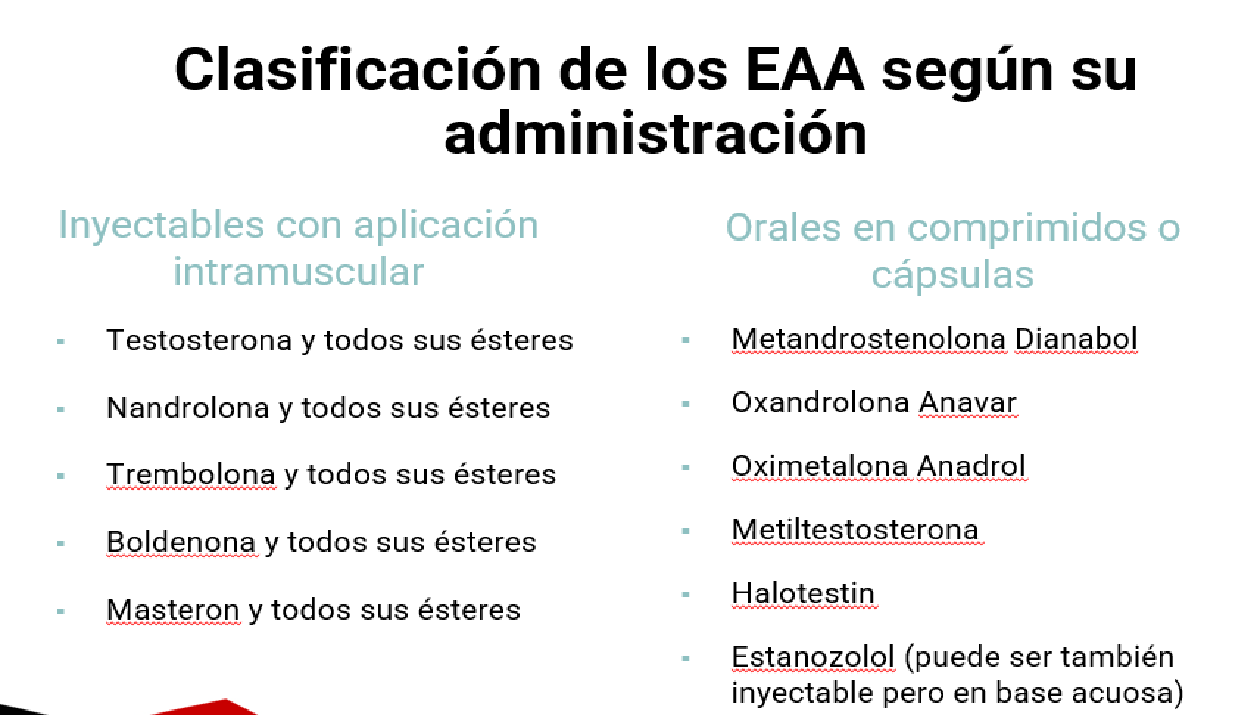 Clasificación de los EAA según su administración

Inyectables con aplicación intramuscular

- Testosterona y todos sus ésteres
- Nandrolona y todos sus ésteres
- Trembolona y todos sus ésteres
- Boldenona y todos sus ésteres
- Masteron y todos sus ésteres

Orales en comprimidos o cápsulas

- Metandrostenolona Dianabol
- Oxandrolona Anavar
- Oximetalona Anadrol
- Metiltestosterona
- Halotestin
- Estanozolol (puede ser también inyectable pero en base acuosa)